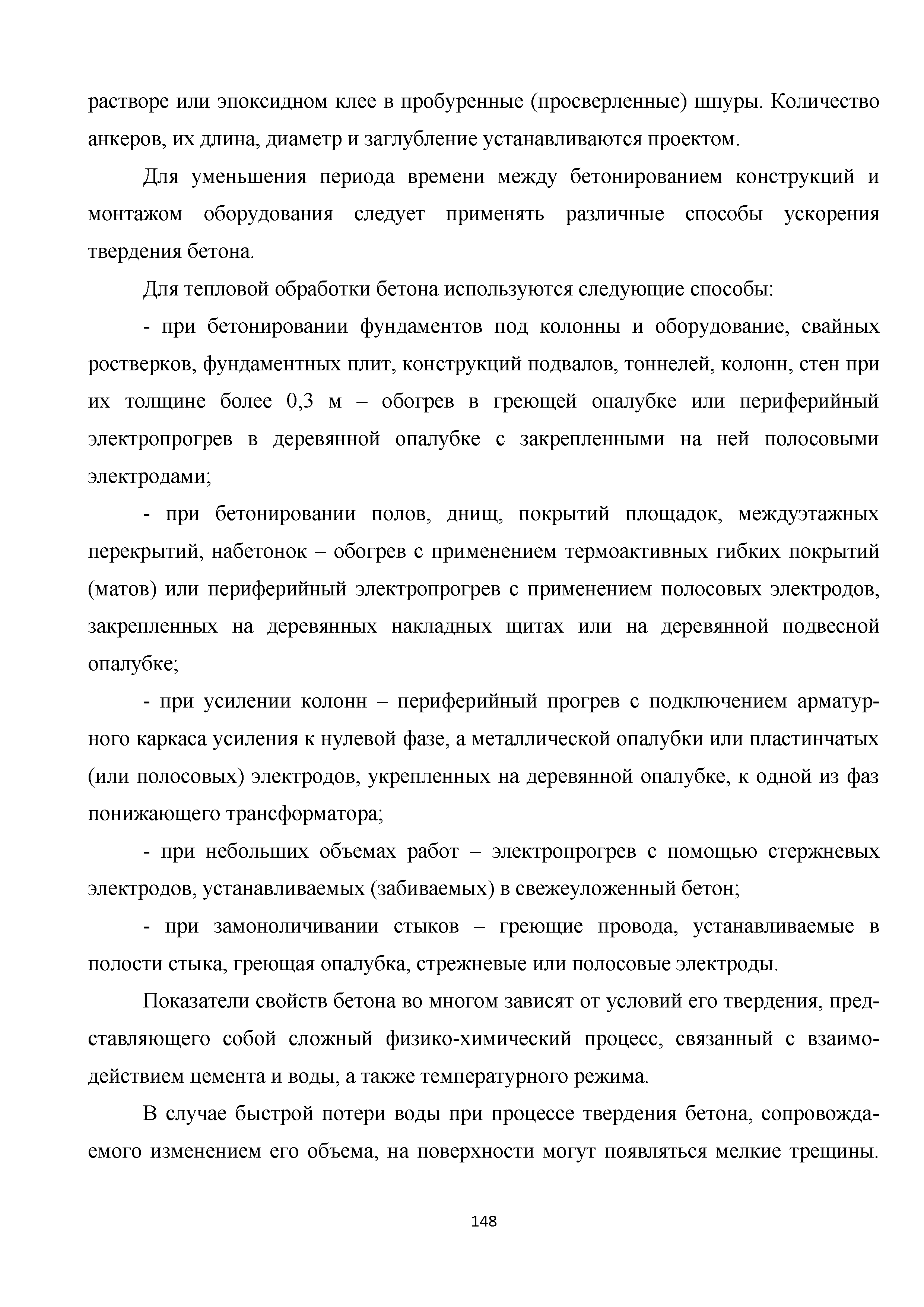 растворе или эпоксидном клее в пробуренные (просверленные) шпуры. Количество анкеров, их длина, диаметр и заглубление устанавливаются проектом.

Для уменьшения периода времени между бетонированием конструкций и монтажом оборудования следует применять различные способы ускорения твердения бетона.

Для тепловой обработки бетона используются следующие способы:

- при бетонировании фундаментов под колонны и оборудование, свайных ростверков, фундаментных плит, конструкций подвалов, тоннелей, колонн, стен при их толщине более 0,3 м – обогрев в греющей опалубке или периферийный электропрогрев в деревянной опалубке с закрепленными на ней полосовыми электродами;

- при бетонировании полов, днищ, покрытий площадок, междуэтажных перекрытий, набетонок – обогрев с применением термоактивных гибких покрытий (матов) или периферийный электропрогрев с применением полосовых электродов, закрепленных на деревянных накладных щитах или на деревянной подвесной опалубке;

- при усилении колонн – периферийный прогрев с подключением арматурного каркаса усиления к нулевой фазе, а металлической опалубки или пластинчатых (или полосовых) электродов, укрепленных на деревянной опалубке, к одной из фаз понижающего трансформатора;

- при небольших объемах работ – электропрогрев с помощью стержневых электродов, устанавливаемых (забиваемых) в свежеуложенный бетон;

- при замоноличивании стыков – греющие провода, устанавливаемые в полости стыка, греющая опалубка, стрежневые или полосовые электроды.

Показатели свойств бетона во многом зависят от условий его твердения, представляющего собой сложный физико-химический процесс, связанный с взаимодействием цемента и воды, а также температурного режима.

В случае быстрой потери воды при процессе твердения бетона, сопровождаемого изменением его объема, на поверхности могут появляться мелкие трещины.

148